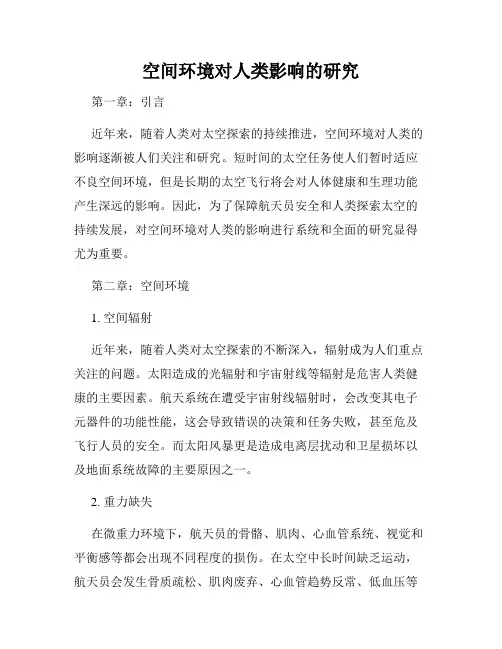 空间环境对人类影响的研究

第一章：引言

近年来，随着人类对太空探索的持续推进，空间环境对人类的影响逐渐被人们关注和研究。短时间的太空任务使人们暂时适应不良空间环境，但是长期的太空飞行将会对人体健康和生理功能产生深远的影响。因此，为了保障航天员安全和人类探索太空的持续发展，对空间环境对人类的影响进行系统和全面的研究显得尤为重要。

第二章：空间环境

1. 空间辐射

近年来，随着人类对太空探索的不断深入，辐射成为人们重点关注的问题。太阳造成的光辐射和宇宙射线等辐射是危害人类健康的主要因素。航天系统在遭受宇宙射线辐射时，会改变其电子元器件的功能性能，这会导致错误的决策和任务失败，甚至危及飞行人员的安全。而太阳风暴更是造成电离层扰动和卫星损坏以及地面系统故障的主要原因之一。

2. 重力缺失

在微重力环境下，航天员的骨骼、肌肉、心血管系统、视觉和平衡感等都会出现不同程度的损伤。在太空中长时间缺乏运动，航天员会发生骨质疏松、肌肉废弃、心血管趋势反常、低血压等